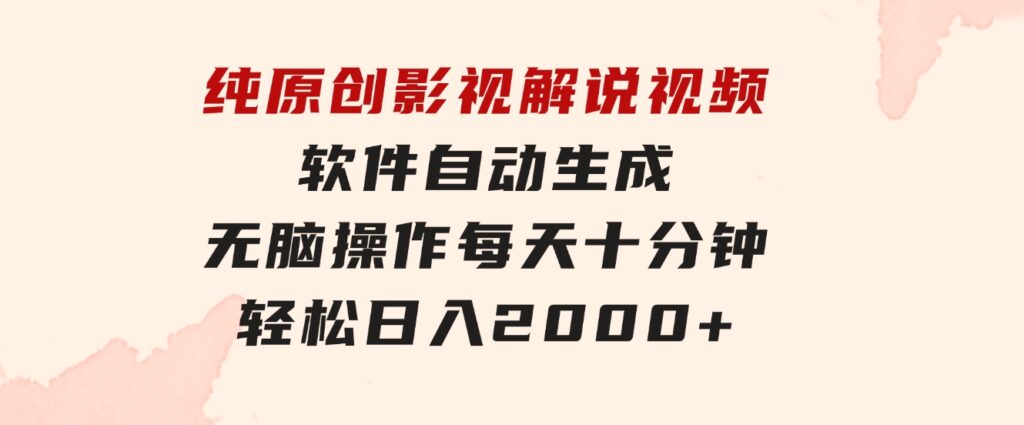 纯原创影视解说视频
软件自动生成
无脑操作每天十分钟
轻松日入2000+